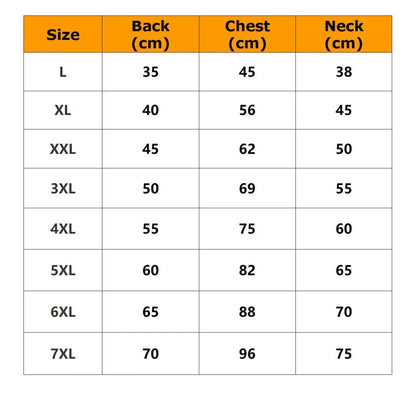 | Size | Back (cm) | Chest (cm) | Neck (cm) |
|---|---|---|---|
| L | 35 | 45 | 38 |
| XL | 40 | 56 | 45 |
| XXL | 45 | 62 | 50 |
| 3XL | 50 | 69 | 55 |
| 4XL | 55 | 75 | 60 |
| 5XL | 60 | 82 | 65 |
| 6XL | 65 | 88 | 70 |
| 7XL | 70 | 96 | 75 |